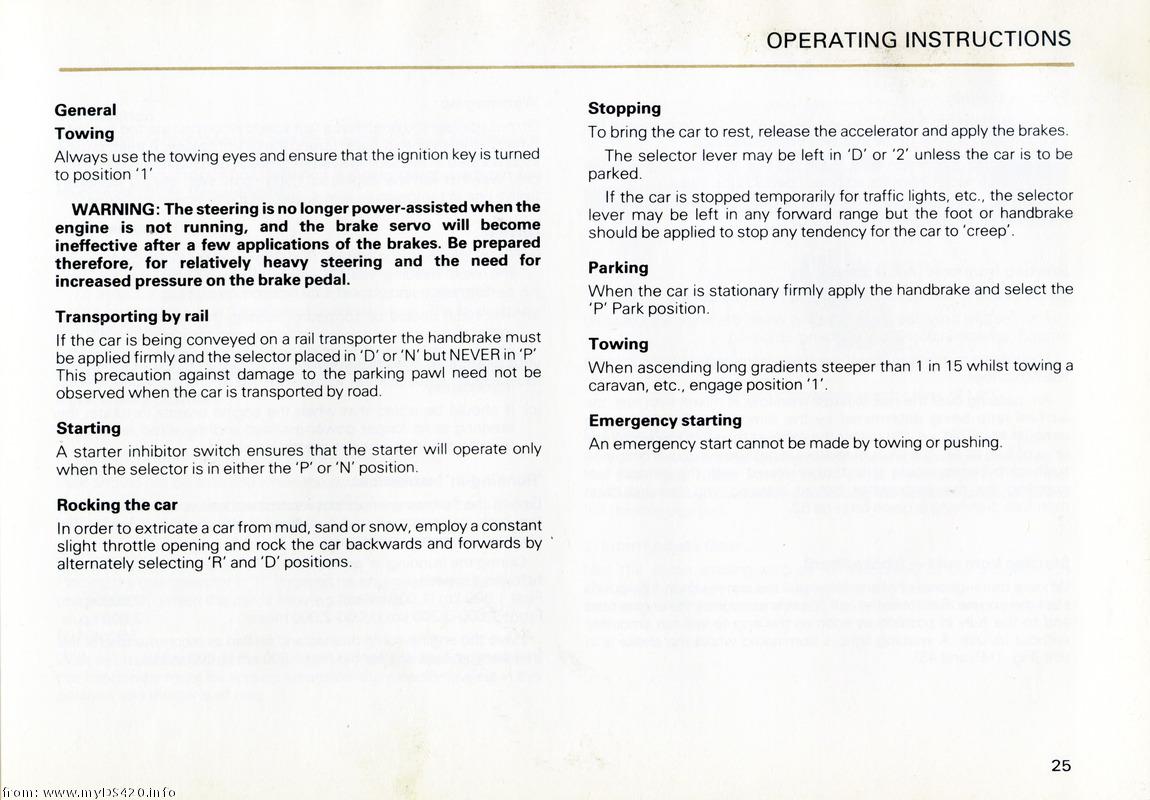 OPERATING INSTRUCTIONS

General

Towing

Always use the towing eyes and ensure that the ignition key is turned to position '1'

WARNING: The steering is no longer power-assisted when the engine is not running, and the brake servo will become ineffective after a few applications of the brakes. Be prepared therefore, for relatively heavy steering and the need for increased pressure on the brake pedal.

Transporting by rail

If the car is being conveyed on a rail transporter the handbrake must be applied firmly and the selector placed in 'D' or 'N' but NEVER in 'P' This precaution against damage to the parking pawl need not be observed when the car is transported by road.

Starting

A starter inhibitor switch ensures that the starter will operate only when the selector is in either the 'P' or 'N' position.

Rocking the car

In order to extricate a car from mud, sand or snow, employ a constant slight throttle opening and rock the car backwards and forwards by alternately selecting 'R' and 'D' positions.

Stopping

To bring the car to rest, release the accelerator and apply the brakes.

The selector lever may be left in 'D' or '2' unless the car is to be parked.

If the car is stopped temporarily for traffic lights, etc., the selector lever may be left in any forward range but the foot or handbrake should be applied to stop any tendency for the car to 'creep'.

Parking

When the car is stationary firmly apply the handbrake and select the 'P' Park position.

Towing

When ascending long gradients steeper than 1 in 15 whilst towing a caravan, etc., engage position '1'.

Emergency starting

An emergency start cannot be made by towing or pushing.

25

from: www.myDS420.info